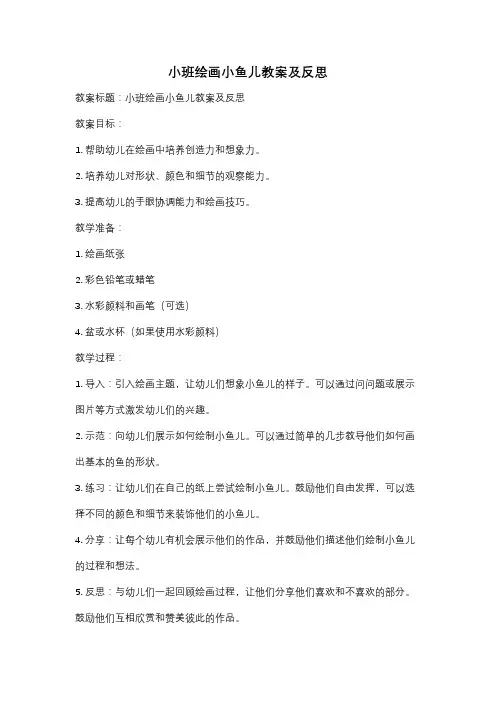 小班绘画小鱼儿教案及反思

教案标题：小班绘画小鱼儿教案及反思

教案目标：

1. 帮助幼儿在绘画中培养创造力和想象力。

2. 培养幼儿对形状、颜色和细节的观察能力。

3. 提高幼儿的手眼协调能力和绘画技巧。

教学准备：

1. 绘画纸张

2. 彩色铅笔或蜡笔

3. 水彩颜料和画笔（可选）

4. 盆或水杯（如果使用水彩颜料）

教学过程：

1. 导入：引入绘画主题，让幼儿们想象小鱼儿的样子。可以通过问问题或展示图片等方式激发幼儿们的兴趣。

2. 示范：向幼儿们展示如何绘制小鱼儿。可以通过简单的几步教导他们如何画出基本的鱼的形状。

3. 练习：让幼儿们在自己的纸上尝试绘制小鱼儿。鼓励他们自由发挥，可以选择不同的颜色和细节来装饰他们的小鱼儿。

4. 分享：让每个幼儿有机会展示他们的作品，并鼓励他们描述他们绘制小鱼儿的过程和想法。

5. 反思：与幼儿们一起回顾绘画过程，让他们分享他们喜欢和不喜欢的部分。鼓励他们互相欣赏和赞美彼此的作品。